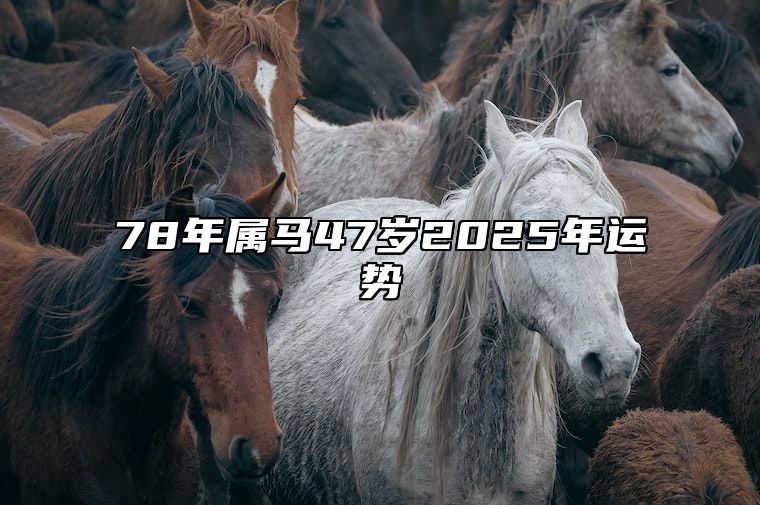 78年属马47岁2025年运势